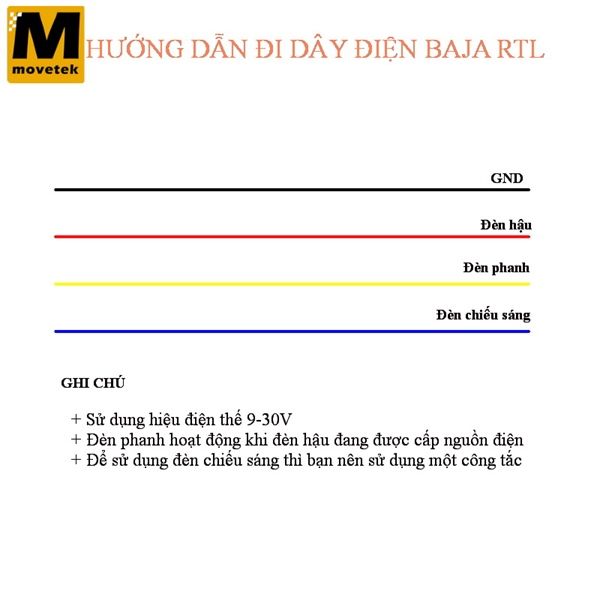 M
movetek

HƯỚNG DẪN ĐI DÂY ĐIỆN BAJA RTL

GND

Đèn hậu

Đèn phanh

Đèn chiếu sáng

GHI CHÚ

+ Sử dụng hiệu điện thế 9-30V
+ Đèn phanh hoạt động khi đèn hậu đang được cấp nguồn điện
+ Để sử dụng đèn chiếu sáng thì bạn nên sử dụng một công tắc